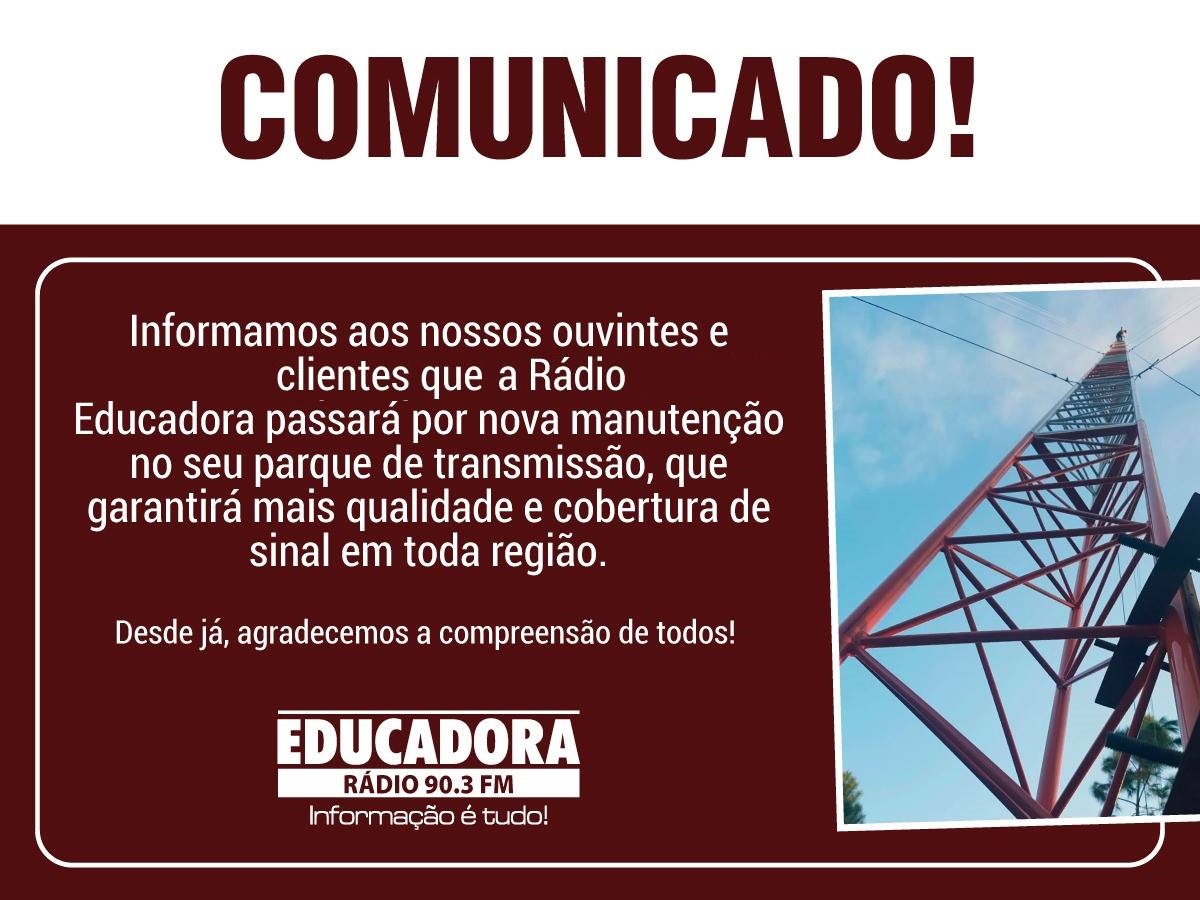 COMUNICADO!

Informamos aos nossos ouvintes e clientes que a Rádio Educadora passará por nova manutenção no seu parque de transmissão, que garantirá mais qualidade e cobertura de sinal em toda região.

Desde já, agradecemos a compreensão de todos!

EDUCADORA
RÁDIO 90.3 FM
Informação é tudo!